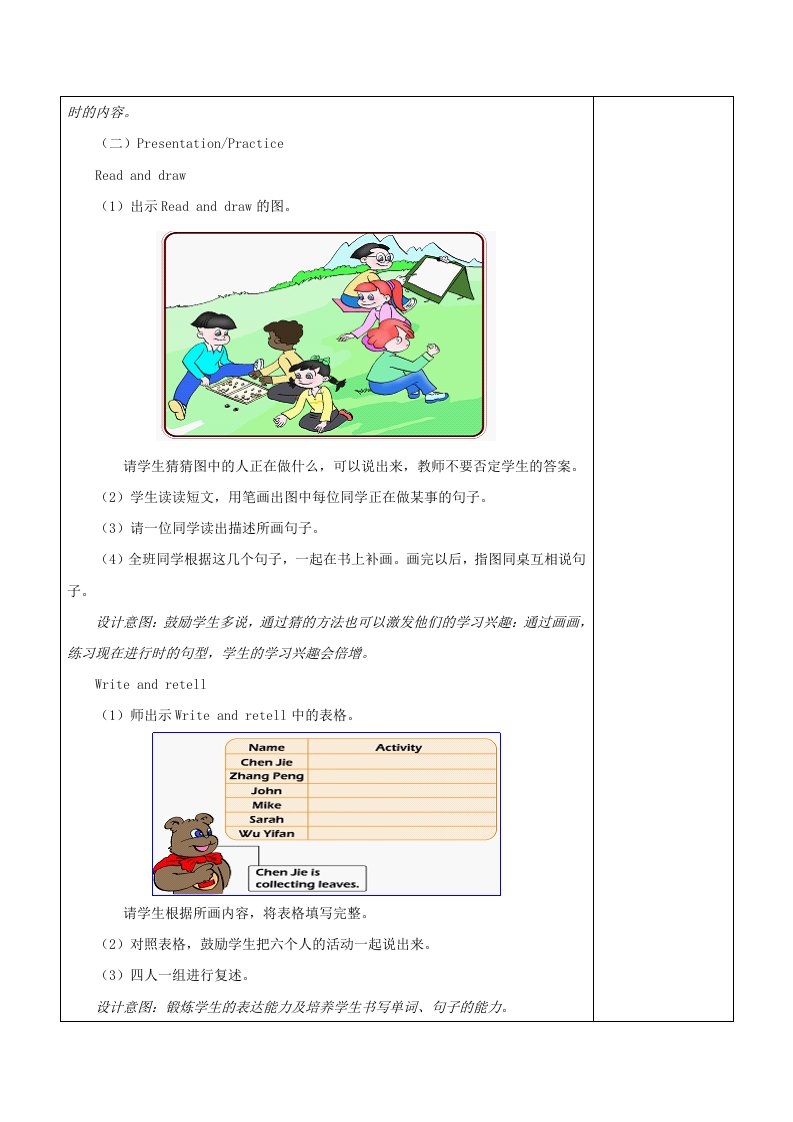 时的内容。

（二）Presentation/Practice

Read and draw

（1）出示 Read and draw 的图。

请学生猜猜图中的人正在做什么，可以说出来，教师不要否定学生的答案。

（2）学生读读短文，用笔画出图中每位同学正在做某事的句子。

（3）请一位同学读出描述所画句子。

（4）全班同学根据这几个句子，一起在书上补画。画完以后，指图同桌互相说句子。

设计意图：鼓励学生多说，通过猜的方法也可以激发他们的学习兴趣；通过画画，练习现在进行时的句型，学生的学习兴趣会倍增。

Write and retell

（1）师出示 Write and retell 中的表格。

| Name | Activity |
|---|---|
| Chen Jie | |
| Zhang Peng | |
| John | |
| Mike | |
| Sarah | |
| Wu Yifan | |

Chen Jie is collecting leaves.

请学生根据所画内容，将表格填写完整。

（2）对照表格，鼓励学生把六个人的活动一起说出来。

（3）四人一组进行复述。

设计意图：锻炼学生的表达能力及培养学生书写单词、句子的能力。